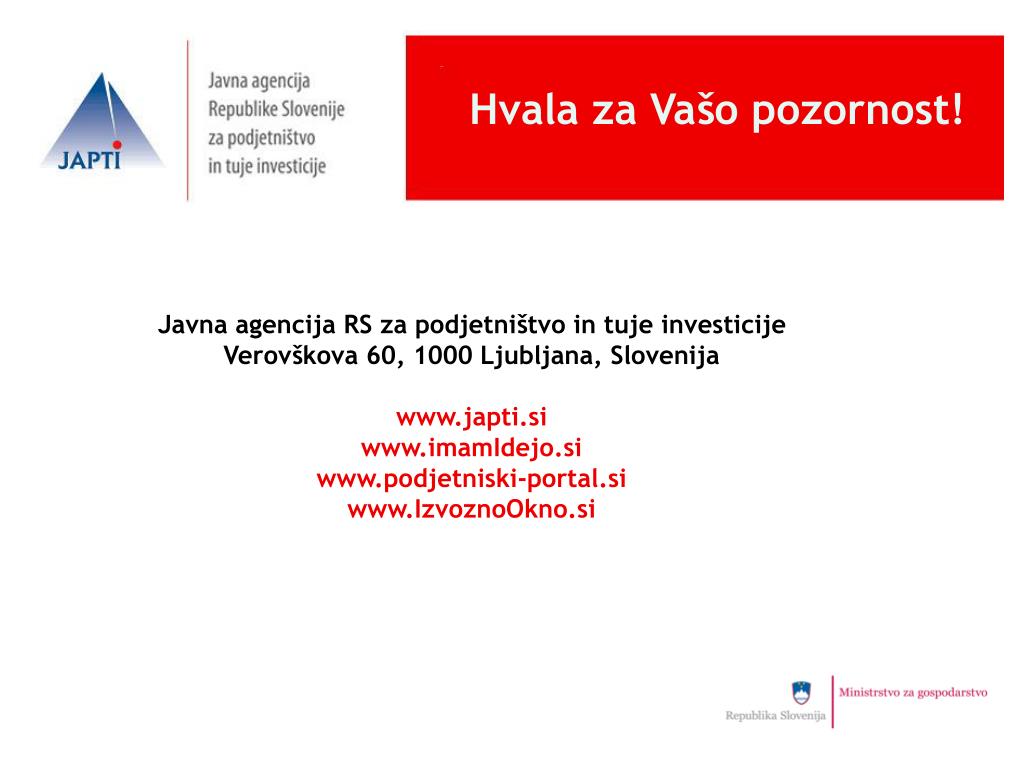 JAPTI

Javna agencija Republike Slovenije za podjetništvo in tuje investicije

Hvala za Vašo pozornost!

Javna agencija RS za podjetništvo in tuje investicije
Verovškova 60, 1000 Ljubljana, Slovenija

www.japti.si
www.imamIdejo.si
www.podjetniski-portal.si
www.IzvoznoOkno.si

Republika Slovenija
Ministrstvo za gospodarstvo